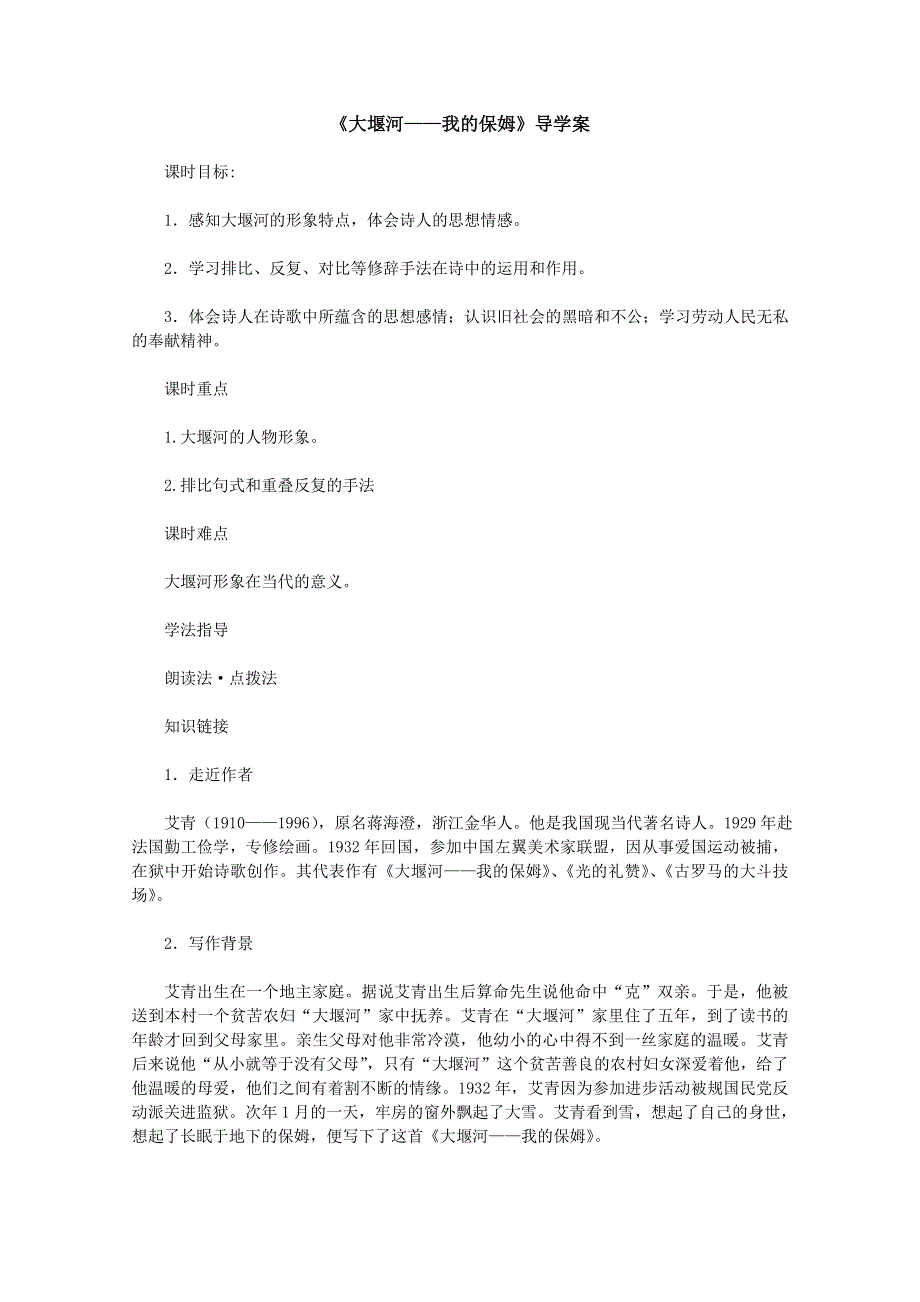 《大堰河——我的保姆》导学案

课时目标:

1．感知大堰河的形象特点，体会诗人的思想情感。

2．学习排比、反复、对比等修辞手法在诗中的运用和作用。

3．体会诗人在诗歌中所蕴含的思想感情；认识旧社会的黑暗和不公；学习劳动人民无私的奉献精神。

课时重点

1.大堰河的人物形象。

2.排比句式和重叠反复的手法

课时难点

大堰河形象在当代的意义。

学法指导

朗读法·点拨法

知识链接

1．走近作者

艾青（1910——1996），原名蒋海澄，浙江金华人。他是我国现当代著名诗人。1929年赴法国勤工俭学，专修绘画。1932年回国，参加中国左翼美术家联盟，因从事爱国运动被捕，在狱中开始诗歌创作。其代表作有《大堰河——我的保姆》、《光的礼赞》、《古罗马的大斗技场》。

2．写作背景

艾青出生在一个地主家庭。据说艾青出生后算命先生说他命中“克”双亲。于是，他被送到本村一个贫苦农妇“大堰河”家中抚养。艾青在“大堰河”家里住了五年，到了读书的年龄才回到父母家里。亲生父母对他非常冷漠，他幼小的心中得不到一丝家庭的温暖。艾青后来说他“从小就等于没有父母”，只有“大堰河”这个贫苦善良的农村妇女深爱着他，给了他温暖的母爱，他们之间有着割不断的情缘。1932年，艾青因为参加进步活动被规国民党反动派关进监狱。次年1月的一天，牢房的窗外飘起了大雪。艾青看到雪，想起了自己的身世，想起了长眠于地下的保姆，便写下了这首《大堰河——我的保姆》。